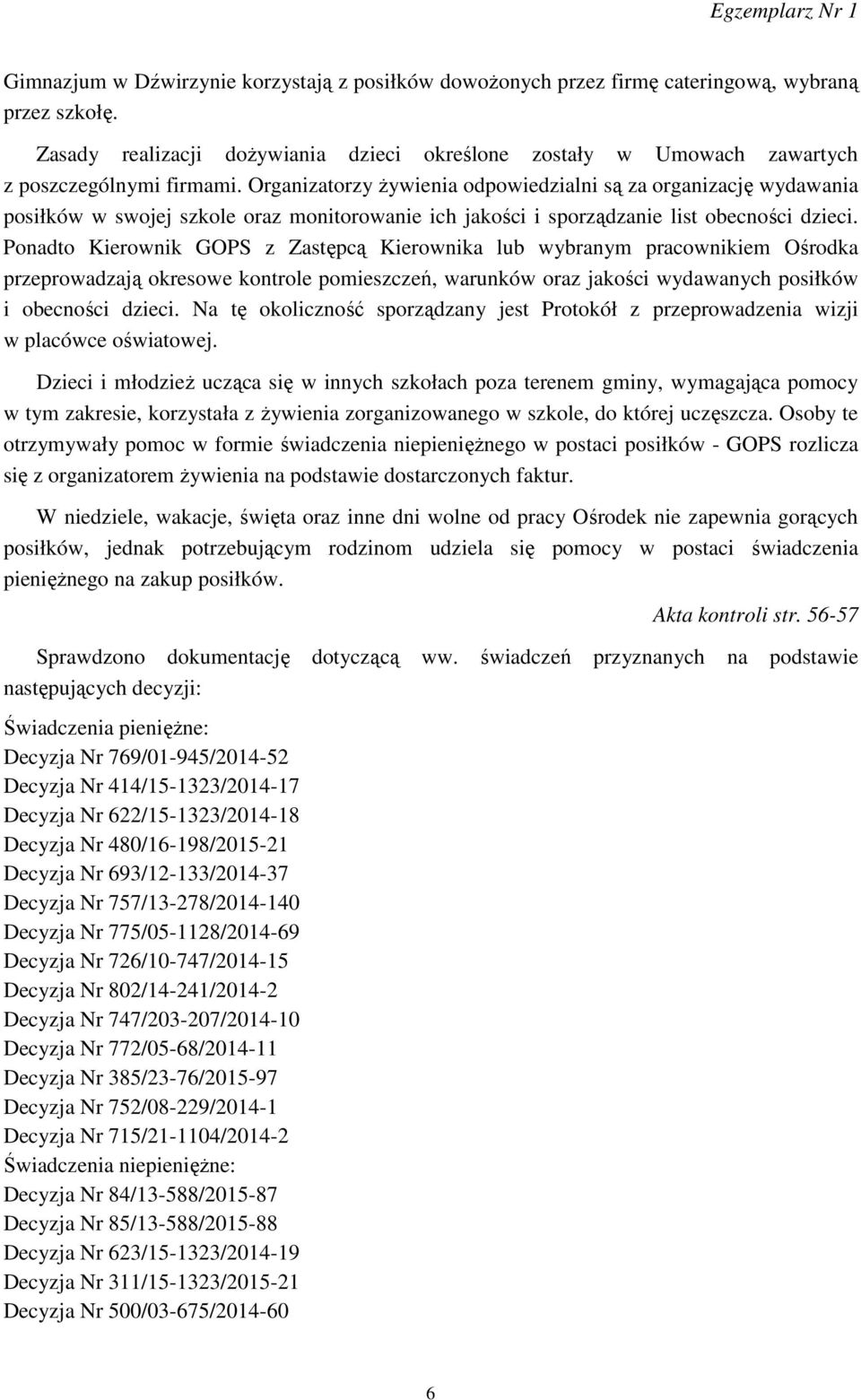 Egzemplarz Nr 1

Gimnazjum w Dźwirzynie korzystają z posiłków dowożonych przez firmę cateringową, wybraną przez szkołę.

Zasady realizacji dożywiania dzieci określone zostały w Umowach zawartych z poszczególnymi firmami. Organizatorzy żywienia odpowiedzialni są za organizację wydawania posiłków w swojej szkole oraz monitorowanie ich jakości i sporządzanie list obecności dzieci. Ponadto Kierownik GOPS z Zastępcą Kierownika lub wybranym pracownikiem Ośrodka przeprowadzają okresowe kontrole pomieszczeń, warunków oraz jakości wydawanych posiłków i obecności dzieci. Na tę okoliczność sporządzany jest Protokół z przeprowadzenia wizji w placówce oświatowej.

Dzieci i młodzież ucząca się w innych szkołach poza terenem gminy, wymagająca pomocy w tym zakresie, korzystała z żywienia zorganizowanego w szkole, do której uczęszcza. Osoby te otrzymywały pomoc w formie świadczenia niepieniężnego w postaci posiłków - GOPS rozlicza się z organizatorem żywienia na podstawie dostarczonych faktur.

W niedziele, wakacje, święta oraz inne dni wolne od pracy Ośrodek nie zapewnia gorących posiłków, jednak potrzebującym rodzinom udziela się pomocy w postaci świadczenia pieniężnego na zakup posiłków.

Akta kontroli str. 56-57

Sprawdzono dokumentację dotyczącą ww. świadczeń przyznanych na podstawie następujących decyzji:

Świadczenia pieniężne:
Decyzja Nr 769/01-945/2014-52
Decyzja Nr 414/15-1323/2014-17
Decyzja Nr 622/15-1323/2014-18
Decyzja Nr 480/16-198/2015-21
Decyzja Nr 693/12-133/2014-37
Decyzja Nr 757/13-278/2014-140
Decyzja Nr 775/05-1128/2014-69
Decyzja Nr 726/10-747/2014-15
Decyzja Nr 802/14-241/2014-2
Decyzja Nr 747/203-207/2014-10
Decyzja Nr 772/05-68/2014-11
Decyzja Nr 385/23-76/2015-97
Decyzja Nr 752/08-229/2014-1
Decyzja Nr 715/21-1104/2014-2
Świadczenia niepieniężne:
Decyzja Nr 84/13-588/2015-87
Decyzja Nr 85/13-588/2015-88
Decyzja Nr 623/15-1323/2014-19
Decyzja Nr 311/15-1323/2015-21
Decyzja Nr 500/03-675/2014-60

6